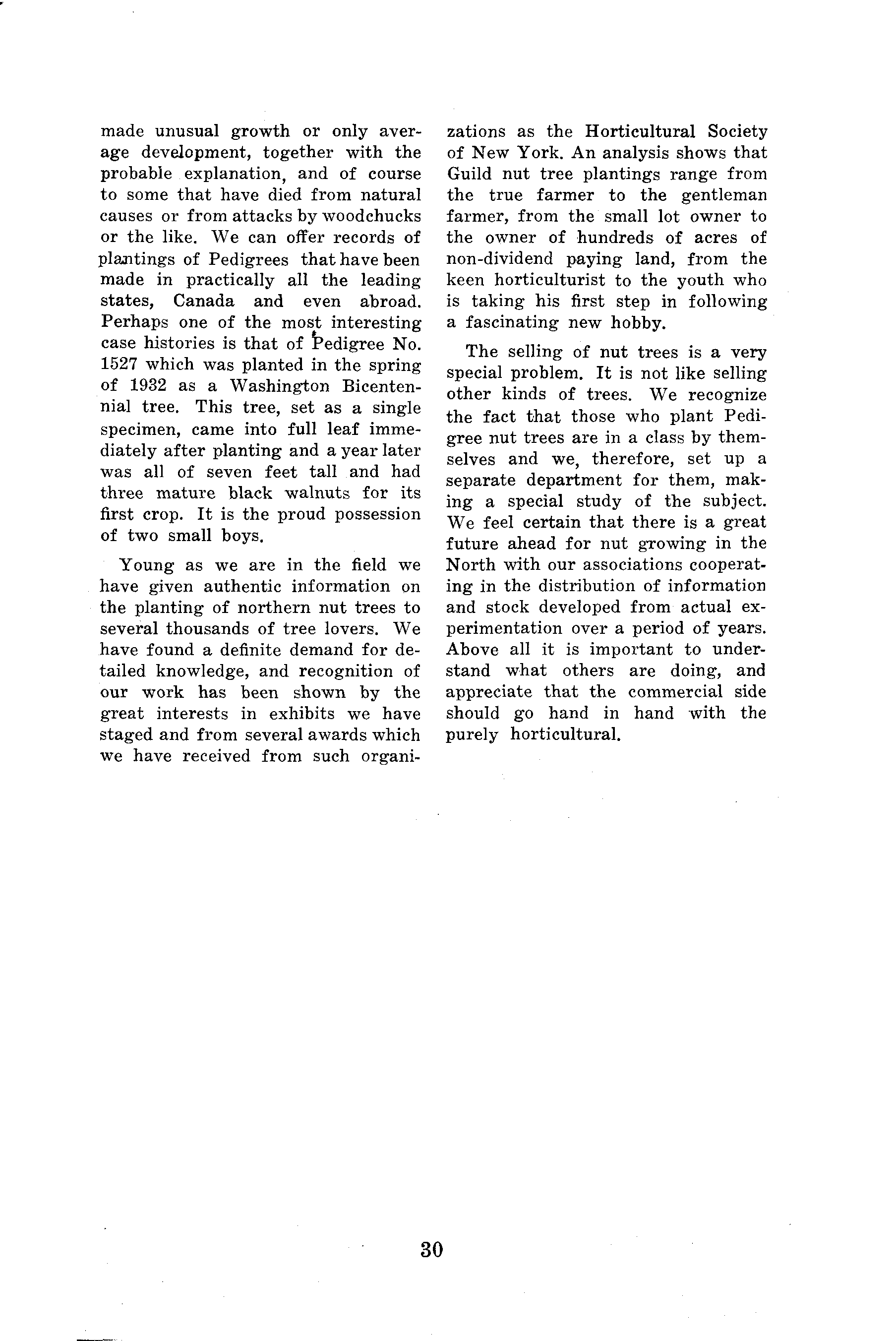 made unusual growth or only average development, together with the probable explanation, and of course to some that have died from natural causes or from attacks by woodchucks or the like. We can offer records of plantings of Pedigrees that have been made in practically all the leading states, Canada and even abroad. Perhaps one of the most interesting case histories is that of Pedigree No. 1527 which was planted in the spring of 1932 as a Washington Bicentennial tree. This tree, set as a single specimen, came into full leaf immediately after planting and a year later was all of seven feet tall and had three mature black walnuts for its first crop. It is the proud possession of two small boys.

Young as we are in the field we have given authentic information on the planting of northern nut trees to several thousands of tree lovers. We have found a definite demand for detailed knowledge, and recognition of our work has been shown by the great interests in exhibits we have staged and from several awards which we have received from such organizations as the Horticultural Society of New York. An analysis shows that Guild nut tree plantings range from the true farmer to the gentleman farmer, from the small lot owner to the owner of hundreds of acres of non-dividend paying land, from the keen horticulturist to the youth who is taking his first step in following a fascinating new hobby.

The selling of nut trees is a very special problem. It is not like selling other kinds of trees. We recognize the fact that those who plant Pedigree nut trees are in a class by themselves and we, therefore, set up a separate department for them, making a special study of the subject. We feel certain that there is a great future ahead for nut growing in the North with our associations cooperating in the distribution of information and stock developed from actual experimentation over a period of years. Above all it is important to understand what others are doing, and appreciate that the commercial side should go hand in hand with the purely horticultural.

30